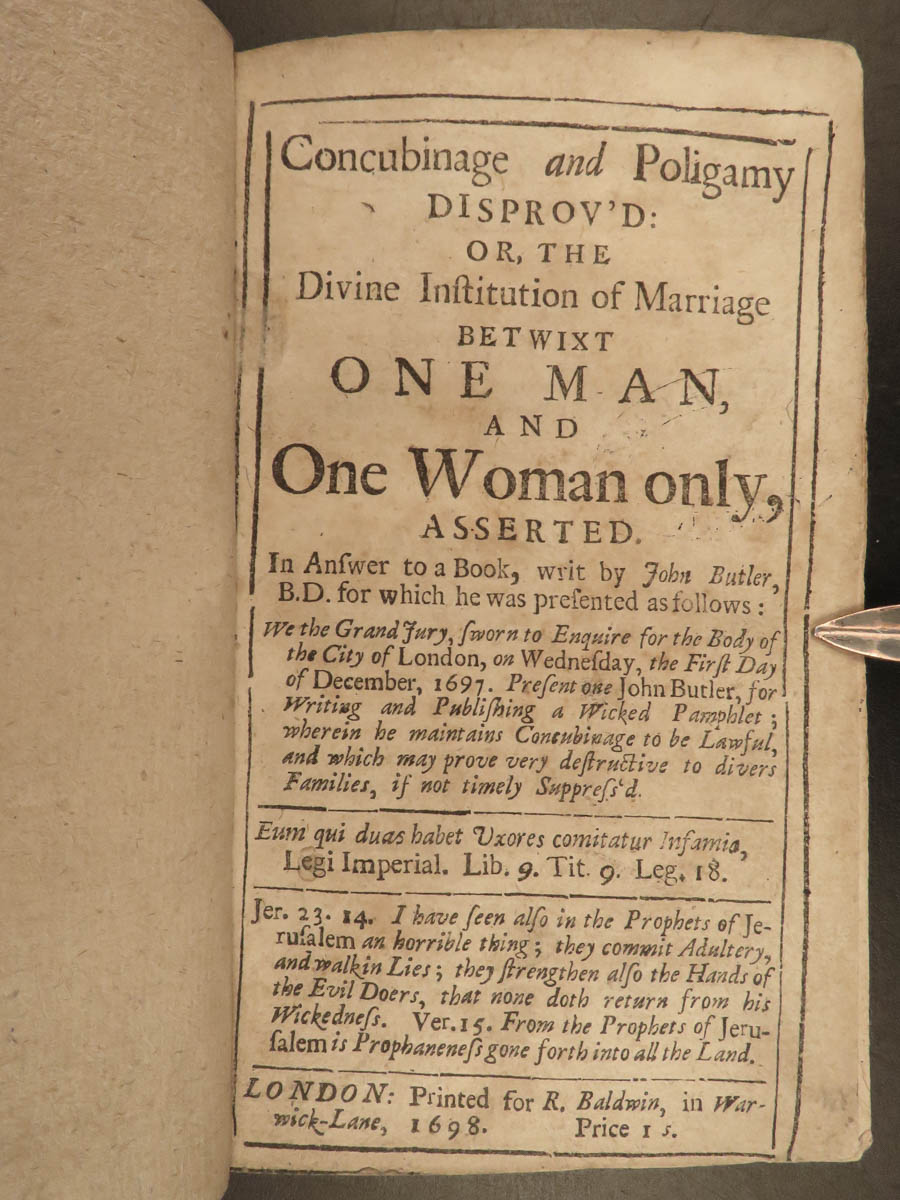 Concubinage and Poligamy
DISPROV'D:
OR, THE
Divine Institution of Marriage
BETWIXT
ONE MAN,
AND
One Woman only,
ASSERTED.

In Answer to a Book, writ by John Butler, B.D. for which he was presented as follows:

We the Grand Jury, sworn to Enquire for the Body of the City of London, on Wednesday, the First Day of December, 1697. Present one John Butler, for Writing and Publishing a Wicked Pamphlet; wherein he maintains Concubinage to be Lawful, and which may prove very destructive to divers Families, if not timely Suppress'd.

Eum qui duas habet Uxores comitatur Infamia, Legi Imperial. Lib. 9. Tit. 9. Leg. 18.

Jer. 23. 14. I have seen also in the Prophets of Jerusalem an horrible thing; they commit Adultery, and walk in Lies; they strengthen also the Hands of the Evil Doers, that none doth return from his Wickedness. Ver. 15. From the Prophets of Jerusalem is Prophaneness gone forth into all the Land.

LONDON: Printed for R. Baldwin, in Warwick-Lane, 1698. Price 1 s.